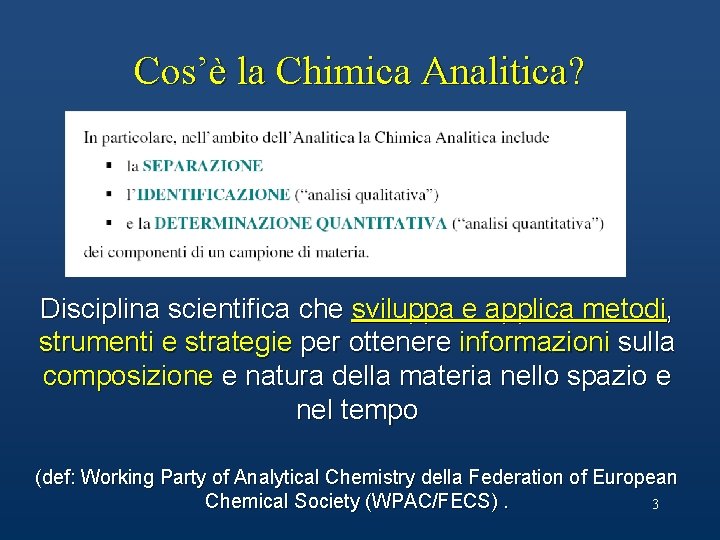 Cos’è la Chimica Analitica?

In particolare, nell’ambito dell’Analitica la Chimica Analitica include

▪ la SEPARAZIONE
▪ l’IDENTIFICAZIONE (“analisi qualitativa”)
▪ e la DETERMINAZIONE QUANTITATIVA (“analisi quantitativa”)

dei componenti di un campione di materia.

Disciplina scientifica che sviluppa e applica metodi, strumenti e strategie per ottenere informazioni sulla composizione e natura della materia nello spazio e nel tempo

(def: Working Party of Analytical Chemistry della Federation of European Chemical Society (WPAC/FECS) .

3